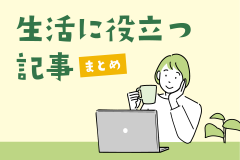 生活に役立つ
記事 まとめ